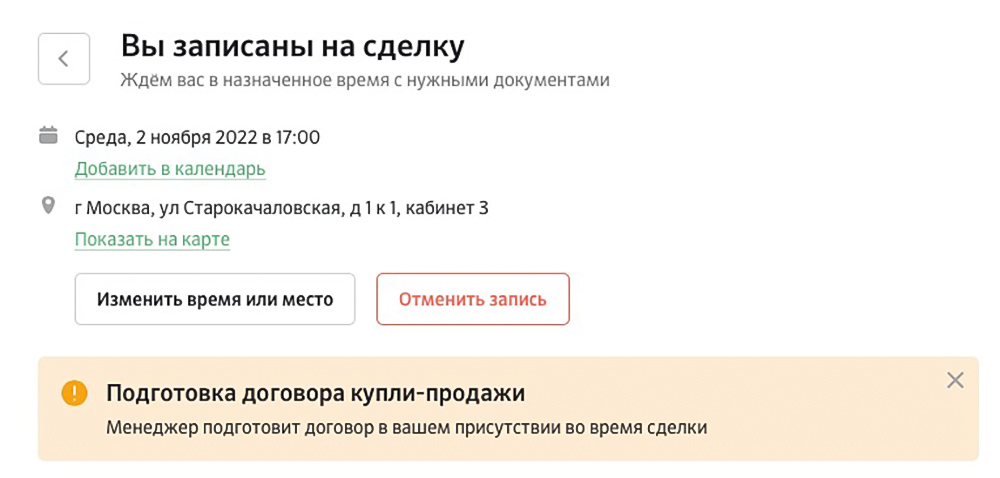 Вы записаны на сделку
Ждём вас в назначенное время с нужными документами

Среда, 2 ноября 2022 в 17:00
Добавить в календарь

г Москва, ул Старокачаловская, д 1 к 1, кабинет 3
Показать на карте

Изменить время или место

Отменить запись

Подготовка договора купли-продажи
Менеджер подготовит договор в вашем присутствии во время сделки